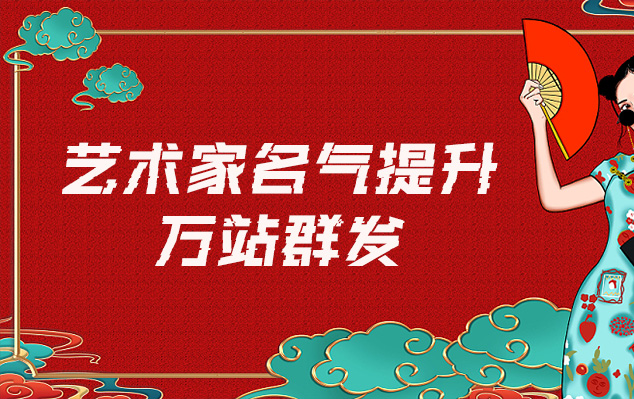 艺术家名气提升
万站群发